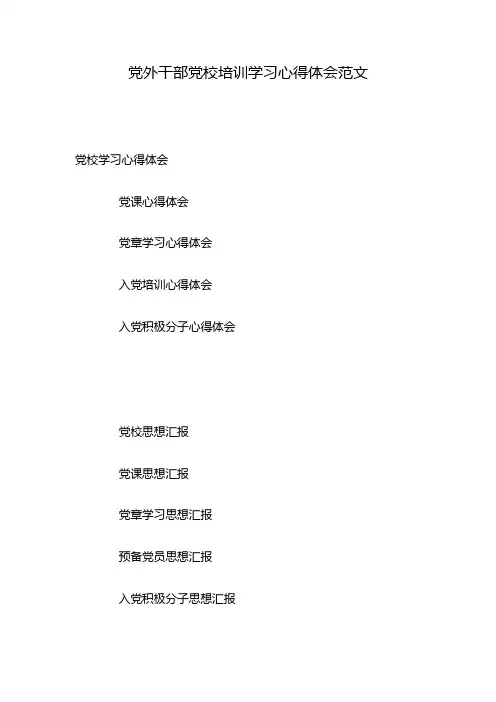 党外干部党校培训学习心得体会范文

党校学习心得体会

党课心得体会

党章学习心得体会

入党培训心得体会

入党积极分子心得体会

党校思想汇报

党课思想汇报

党章学习思想汇报

预备党员思想汇报

入党积极分子思想汇报